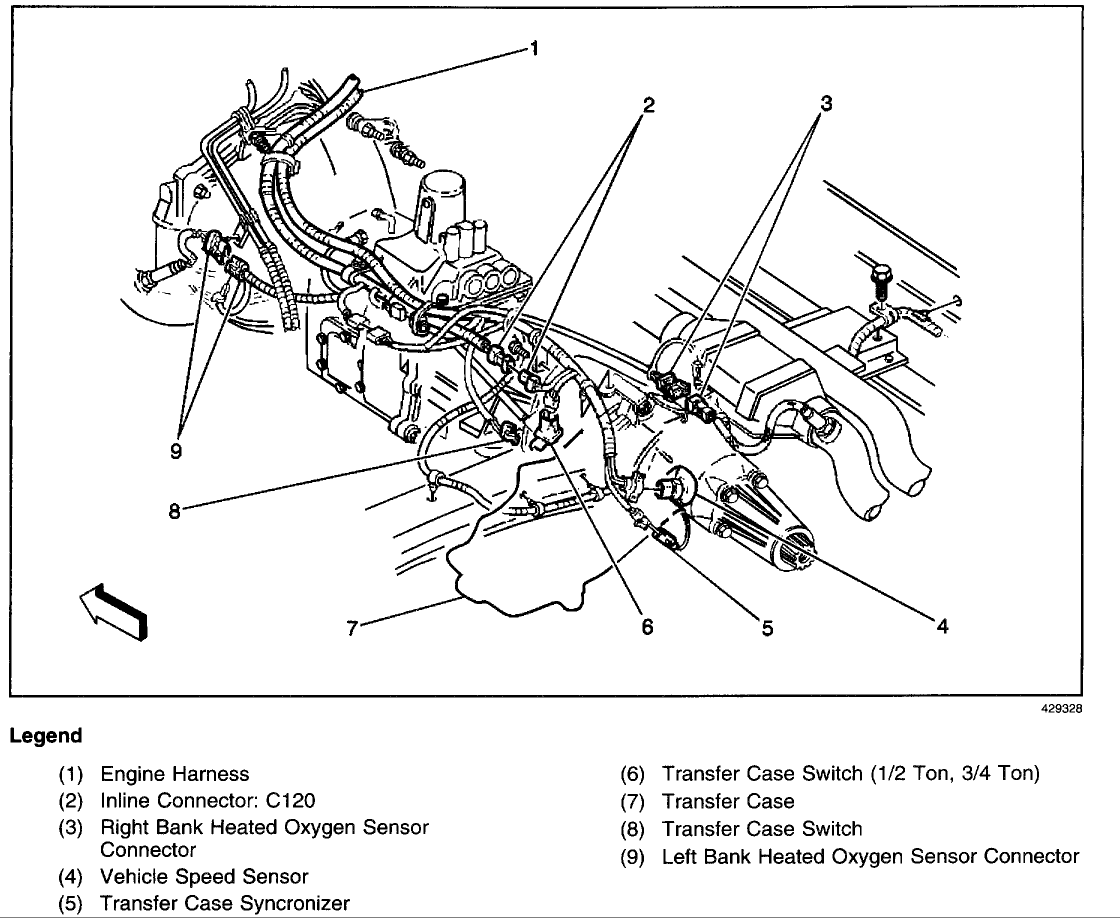 1
2
3
9
8
7
6
5
4

429328

Legend

(1) Engine Harness
(2) Inline Connector: C120
(3) Right Bank Heated Oxygen Sensor Connector
(4) Vehicle Speed Sensor
(5) Transfer Case Syncronizer

(6) Transfer Case Switch (1/2 Ton, 3/4 Ton)
(7) Transfer Case
(8) Transfer Case Switch
(9) Left Bank Heated Oxygen Sensor Connector